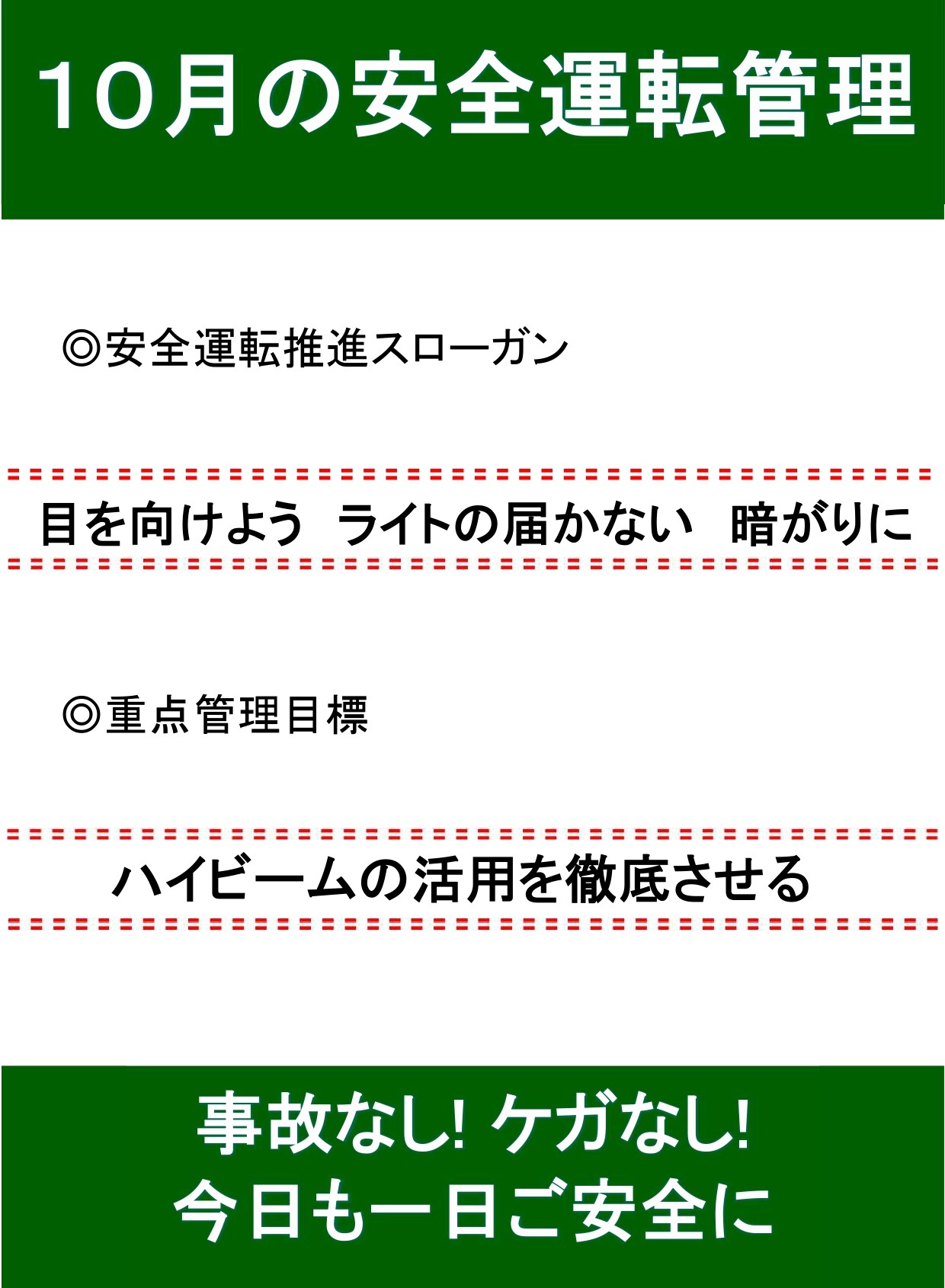 10月の安全運転管理

◎安全運転推進スローガン

目を向けよう　ライトの届かない　暗がりに

◎重点管理目標

ハイビームの活用を徹底させる

事故なし! ケガなし!
今日も一日ご安全に